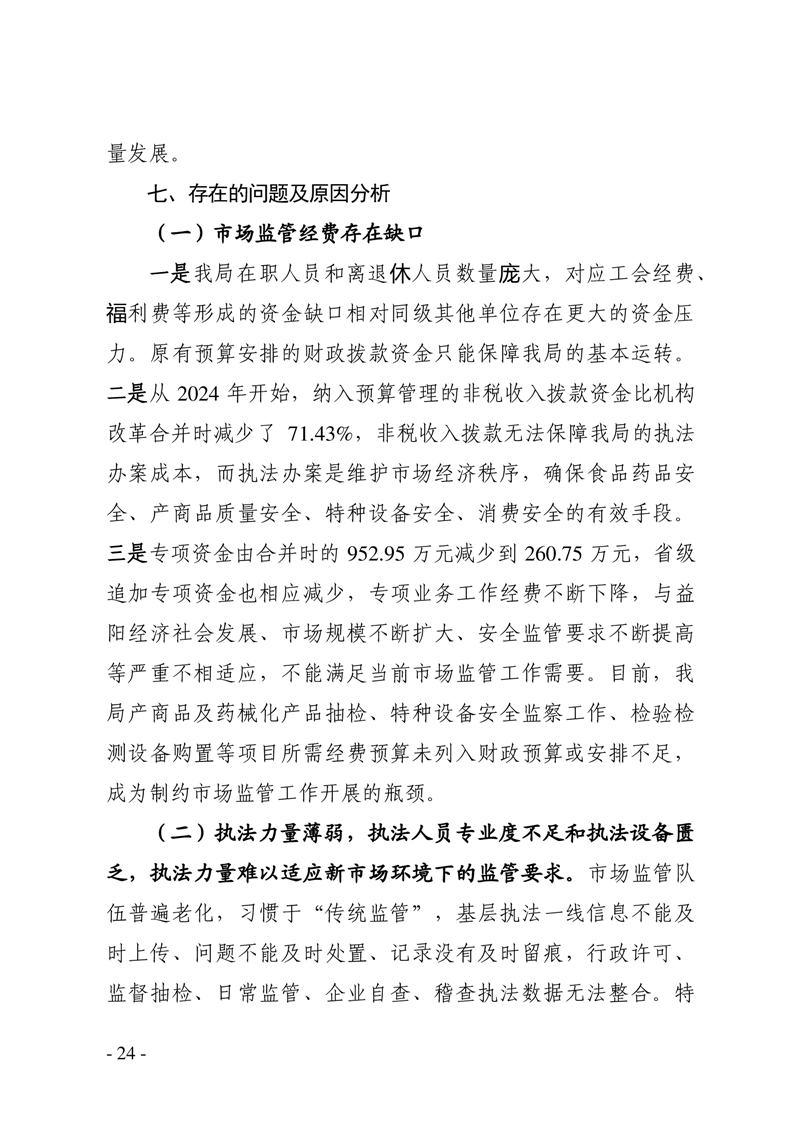 量发展。

七、存在的问题及原因分析

（一）市场监管经费存在缺口

一是我局在职人员和离退休人员数量庞大，对应工会经费、福利费等形成的资金缺口相对同级其他单位存在更大的资金压力。原有预算安排的财政拨款资金只能保障我局的基本运转。二是从 2024 年开始，纳入预算管理的非税收入拨款资金比机构改革合并时减少了 71.43%，非税收入拨款无法保障我局的执法办案成本，而执法办案是维护市场经济秩序，确保食品药品安全、产商品质量安全、特种设备安全、消费安全的有效手段。三是专项资金由合并时的 952.95 万元减少到 260.75 万元，省级追加专项资金也相应减少，专项业务工作经费不断下降，与益阳经济社会发展、市场规模不断扩大、安全监管要求不断提高等严重不相适应，不能满足当前市场监管工作需要。目前，我局产商品及药械化产品抽检、特种设备安全监察工作、检验检测设备购置等项目所需经费预算未列入财政预算或安排不足，成为制约市场监管工作开展的瓶颈。

（二）执法力量薄弱，执法人员专业度不足和执法设备匮乏，执法力量难以适应新市场环境下的监管要求。市场监管队伍普遍老化，习惯于“传统监管”，基层执法一线信息不能及时上传、问题不能及时处置、记录没有及时留痕，行政许可、监督抽检、日常监管、企业自查、稽查执法数据无法整合。特

- 24 -